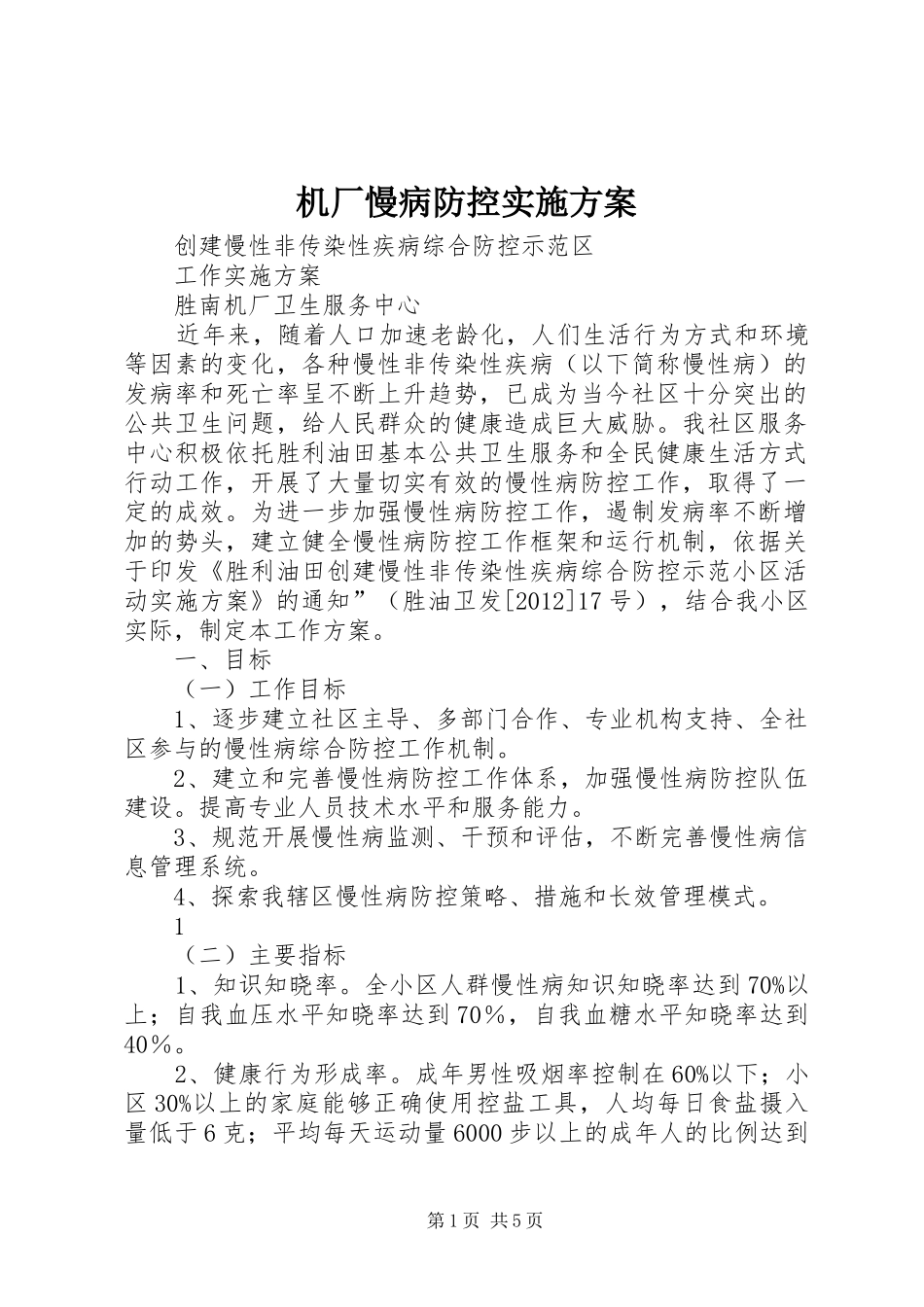 机厂慢病防控实施方案

创建慢性非传染性疾病综合防控示范区

工作实施方案

胜南机厂卫生服务中心

近年来，随着人口加速老龄化，人们生活行为方式和环境等因素的变化，各种慢性非传染性疾病（以下简称慢性病）的发病率和死亡率呈不断上升趋势，已成为当今社区十分突出的公共卫生问题，给人民群众的健康造成巨大威胁。我社区服务中心积极依托胜利油田基本公共卫生服务和全民健康生活方式行动工作，开展了大量切实有效的慢性病防控工作，取得了一定的成效。为进一步加强慢性病防控工作，遏制发病率不断增加的势头，建立健全慢性病防控工作框架和运行机制，依据关于印发《胜利油田创建慢性非传染性疾病综合防控示范小区活动实施方案》的通知”（胜油卫发[2012]17号），结合我小区实际，制定本工作方案。

一、目标

（一）工作目标

1、逐步建立社区主导、多部门合作、专业机构支持、全社区参与的慢性病综合防控工作机制。

2、建立和完善慢性病防控工作体系，加强慢性病防控队伍建设。提高专业人员技术水平和服务能力。

3、规范开展慢性病监测、干预和评估，不断完善慢性病信息管理系统。

4、探索我辖区慢性病防控策略、措施和长效管理模式。

1

（二）主要指标

1、知识知晓率。全小区人群慢性病知识知晓率达到70%以上；自我血压水平知晓率达到70%，自我血糖水平知晓率达到40%。

2、健康行为形成率。成年男性吸烟率控制在60%以下；小区30%以上的家庭能够正确使用控盐工具，人均每日食盐摄入量低于6克；平均每天运动量6000步以上的成年人的比例达到

第1页 共5页